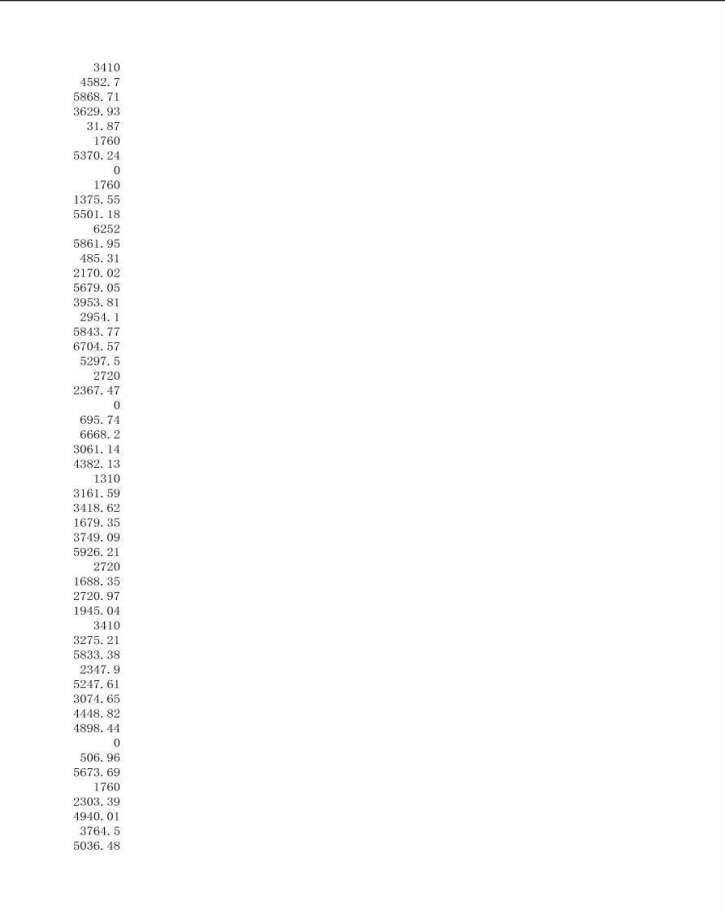 3410
4582.7
5868.71
3629.93
31.87
1760
5370.24
0
1760
1375.55
5501.18
6252
5861.95
485.31
2170.02
5679.05
3953.81
2954.1
5843.77
6704.57
5297.5
2720
2367.47
0
695.74
6668.2
3061.14
4382.13
1310
3161.59
3418.62
1679.35
3749.09
5926.21
2720
1688.35
2720.97
1945.04
3410
3275.21
5833.38
2347.9
5247.61
3074.65
4448.82
4898.44
0
506.96
5673.69
1760
2303.39
4940.01
3764.5
5036.48